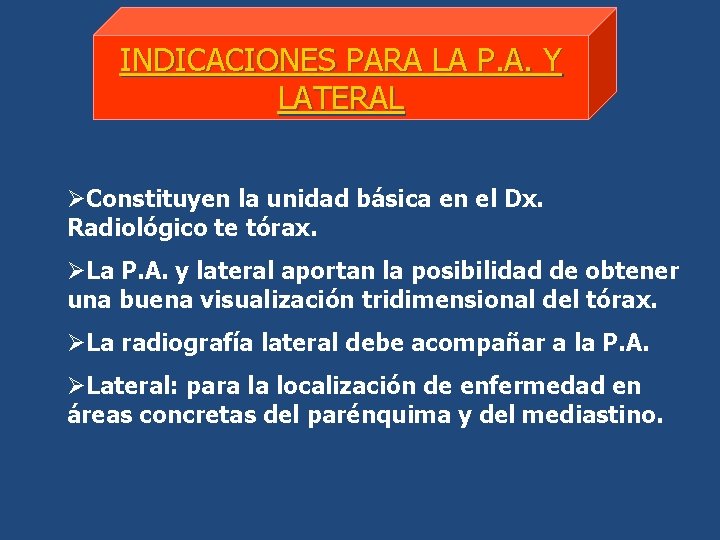 INDICACIONES PARA LA P.A. Y LATERAL

➢Constituyen la unidad básica en el Dx. Radiológico te tórax.

➢La P.A. y lateral aportan la posibilidad de obtener una buena visualización tridimensional del tórax.

➢La radiografía lateral debe acompañar a la P.A.

➢Lateral: para la localización de enfermedad en áreas concretas del parénquima y del mediastino.